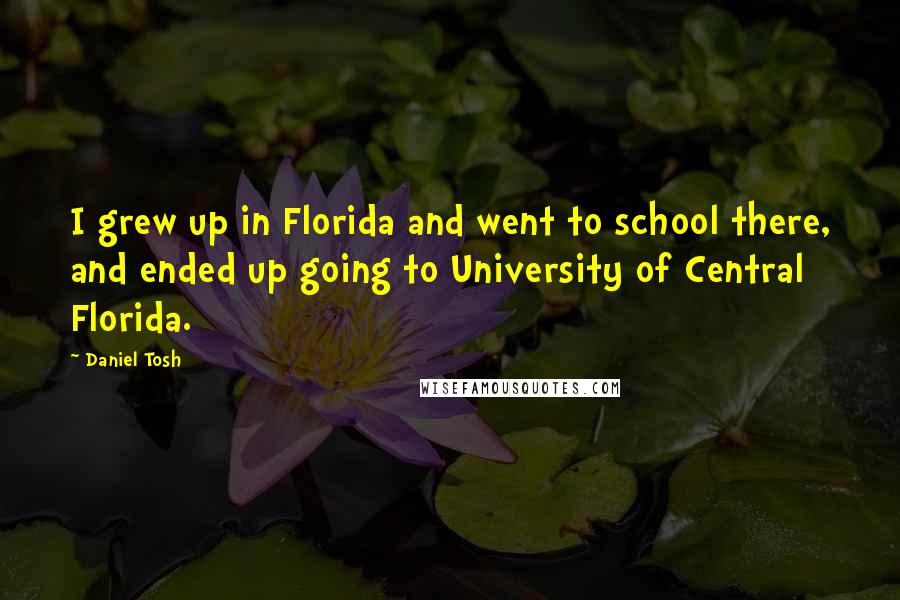 I grew up in Florida and went to school there, and ended up going to University of Central Florida.

~ Daniel Tosh

WISEFAMOUSQUOTES.COM